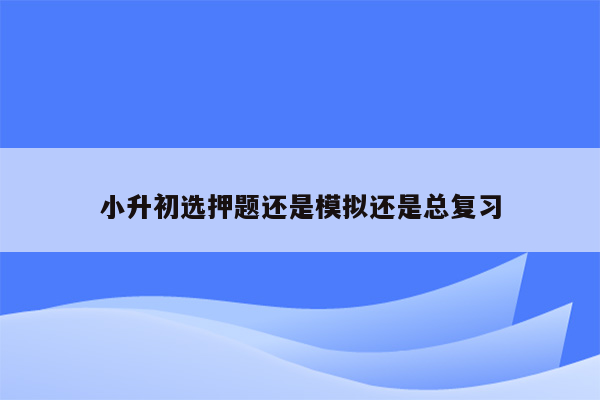 小升初选押题还是模拟还是总复习